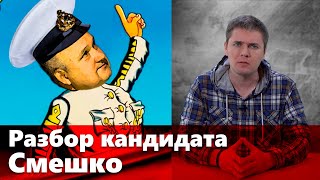 Разбор кандидата
Смешко